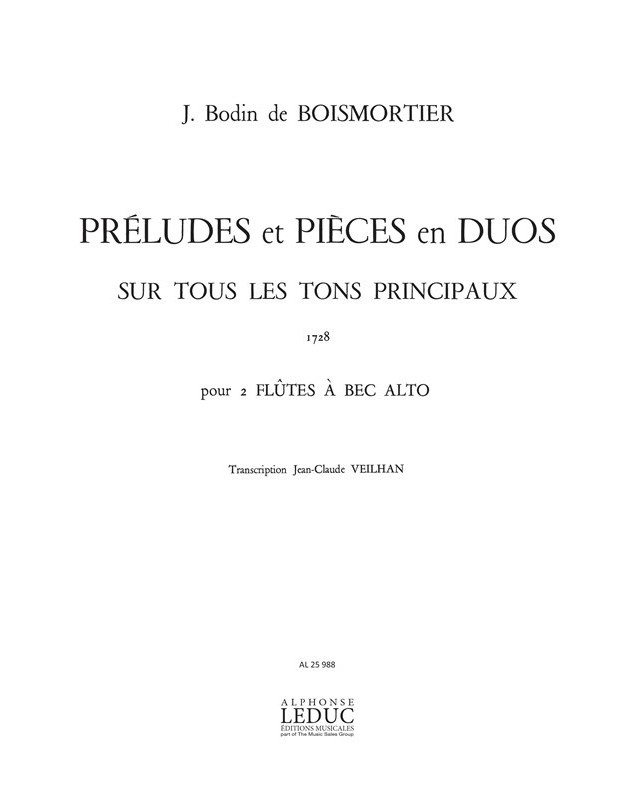 J. Bodin de BOISMORTIER

PRÉLUDES et PIÈCES en DUOS

SUR TOUS LES TONS PRINCIPAUX

1728

pour 2 FLÛTES À BEC ALTO

Transcription Jean-Claude VEILHAN

AL 25 988

ALPHONSE
LEDUC
ÉDITIONS MUSICALES
part of The Music Sales Group